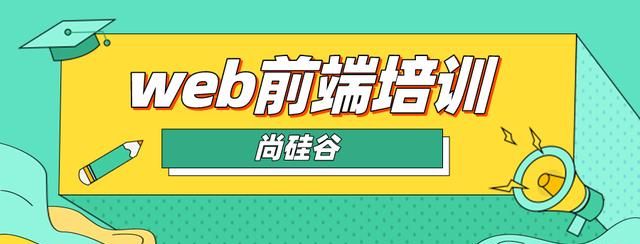 web前端培训

尚硅谷